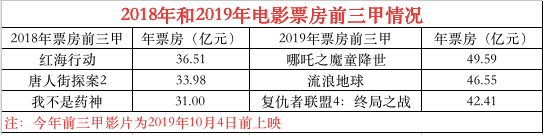 2018年和2019年电影票房前三甲情况

| 2018年票房前三甲 | 年票房（亿元） | 2019年票房前三甲 | 年票房（亿元） |
|---|---|---|---|
| 红海行动 | 36.51 | 哪吒之魔童降世 | 49.59 |
| 唐人街探案2 | 33.98 | 流浪地球 | 46.55 |
| 我不是药神 | 31.00 | 复仇者联盟4：终局之战 | 42.41 |

注：今年前三甲影片为2019年10月4日前上映